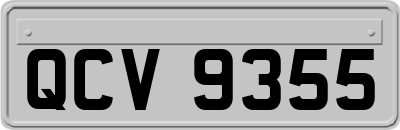 QCV 9355